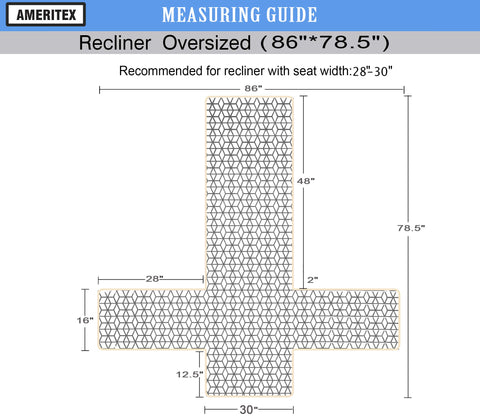 AMERITEX

MEASURING GUIDE

Recliner Oversized (86"*78.5")

Recommended for recliner with seat width:28"-30"

86"

48"

78.5"

28"

2"

16"

12.5"

30"